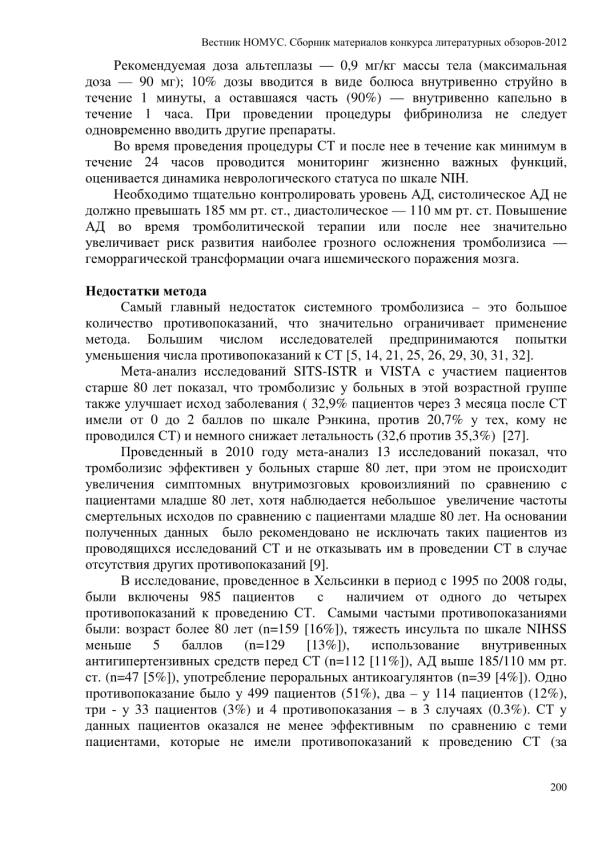 Вестник НОМУС. Сборник материалов конкурса литературных обзоров-2012

Рекомендуемая доза альтеплазы — 0,9 мг/кг массы тела (максимальная доза — 90 мг); 10% дозы вводится в виде болюса внутривенно струйно в течение 1 минуты, а оставшаяся часть (90%) — внутривенно капельно в течение 1 часа. При проведении процедуры фибринолиза не следует одновременно вводить другие препараты.

Во время проведения процедуры СТ и после нее в течение как минимум в течение 24 часов проводится мониторинг жизненно важных функций, оценивается динамика неврологического статуса по шкале NIH.

Необходимо тщательно контролировать уровень АД, систолическое АД не должно превышать 185 мм рт. ст., диастолическое — 110 мм рт. ст. Повышение АД во время тромболитической терапии или после нее значительно увеличивает риск развития наиболее грозного осложнения тромболизиса — геморрагической трансформации очага ишемического поражения мозга.

Недостатки метода

Самый главный недостаток системного тромболизиса – это большое количество противопоказаний, что значительно ограничивает применение метода. Большим числом исследователей предпринимаются попытки уменьшения числа противопоказаний к СТ [5, 14, 21, 25, 26, 29, 30, 31, 32].

Мета-анализ исследований SITS-ISTR и VISTA с участием пациентов старше 80 лет показал, что тромболизис у больных в этой возрастной группе также улучшает исход заболевания ( 32,9% пациентов через 3 месяца после СТ имели от 0 до 2 баллов по шкале Рэнкина, против 20,7% у тех, кому не проводился СТ) и немного снижает летальность (32,6 против 35,3%) [27].

Проведенный в 2010 году мета-анализ 13 исследований показал, что тромболизис эффективен у больных старше 80 лет, при этом не происходит увеличения симптомных внутримозговых кровоизлияний по сравнению с пациентами младше 80 лет, хотя наблюдается небольшое увеличение частоты смертельных исходов по сравнению с пациентами младше 80 лет. На основании полученных данных было рекомендовано не исключать таких пациентов из проводящихся исследований СТ и не отказывать им в проведении СТ в случае отсутствия других противопоказаний [9].

В исследование, проведенное в Хельсинки в период с 1995 по 2008 годы, были включены 985 пациентов с наличием от одного до четырех противопоказаний к проведению СТ. Самыми частыми противопоказаниями были: возраст более 80 лет (n=159 [16%]), тяжесть инсульта по шкале NIHSS меньше 5 баллов (n=129 [13%]), использование внутривенных антигипертензивных средств перед СТ (n=112 [11%]), АД выше 185/110 мм рт. ст. (n=47 [5%]), употребление пероральных антикоагулянтов (n=39 [4%]). Одно противопоказание было у 499 пациентов (51%), два – у 114 пациентов (12%), три - у 33 пациентов (3%) и 4 противопоказания – в 3 случаях (0.3%). СТ у данных пациентов оказался не менее эффективным по сравнению с теми пациентами, которые не имели противопоказаний к проведению СТ (за

200